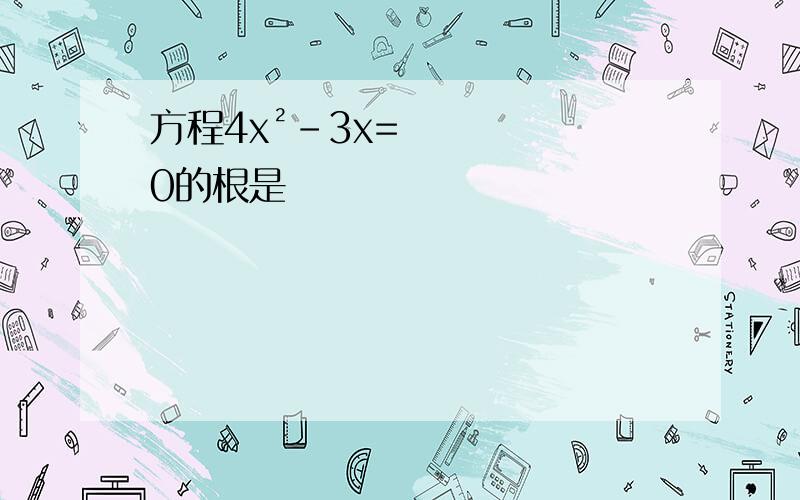 方程$4x^2-3x=0$的根是

STATIONERY